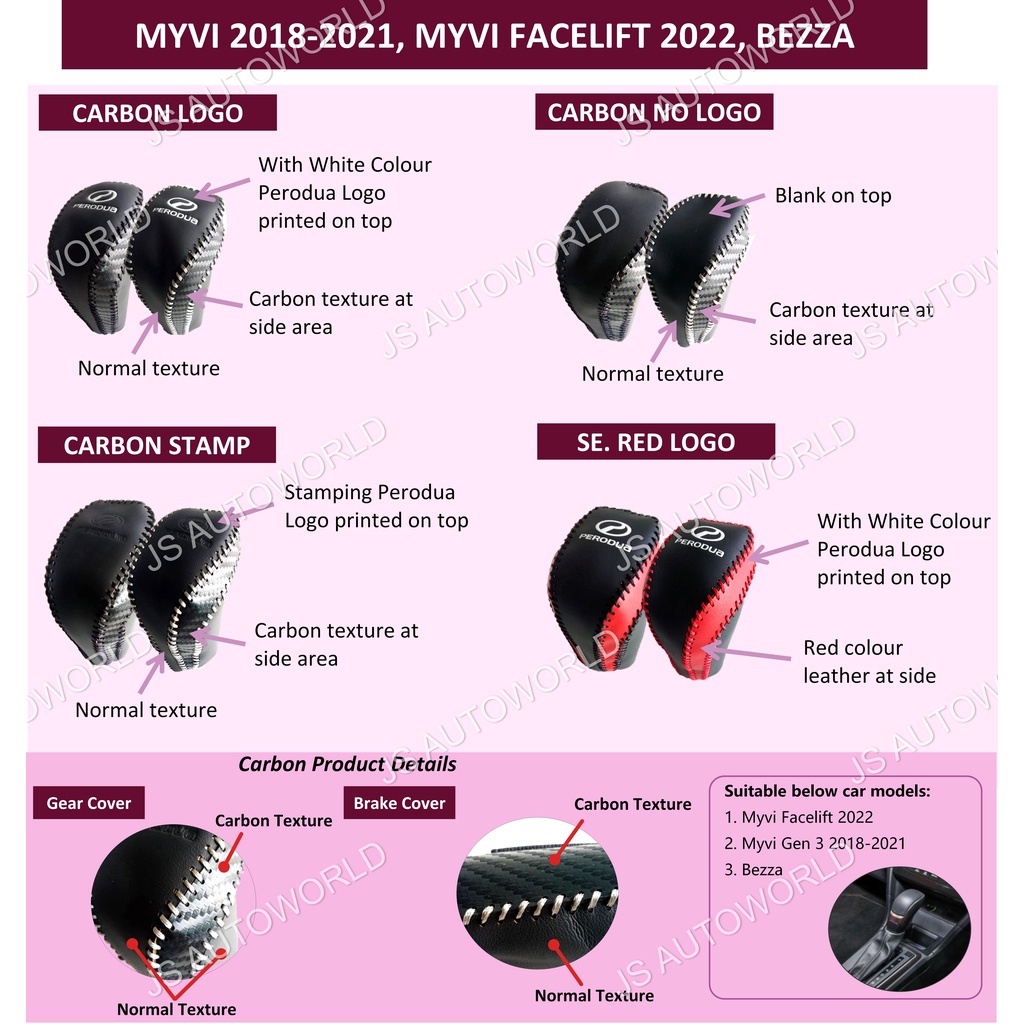 MYVI 2018-2021, MYVI FACELIFT 2022, BEZZA

CARBON LOGO

PERODUA

PERODUA

With White Colour Perodua Logo printed on top

Carbon texture at side area

Normal texture

CARBON NO LOGO

Blank on top

Carbon texture at side area

Normal texture

CARBON STAMP

Stamping Perodua Logo printed on top

Carbon texture at side area

Normal texture

SE. RED LOGO

PERODUA

PERODUA

With White Colour Perodua Logo printed on top

Red colour leather at side

Carbon Product Details

Gear Cover

Carbon Texture

Normal Texture

Brake Cover

Carbon Texture

Normal Texture

Suitable below car models:
1. Myvi Facelift 2022
2. Myvi Gen 3 2018-2021
3. Bezza

JS AUTOWORLD